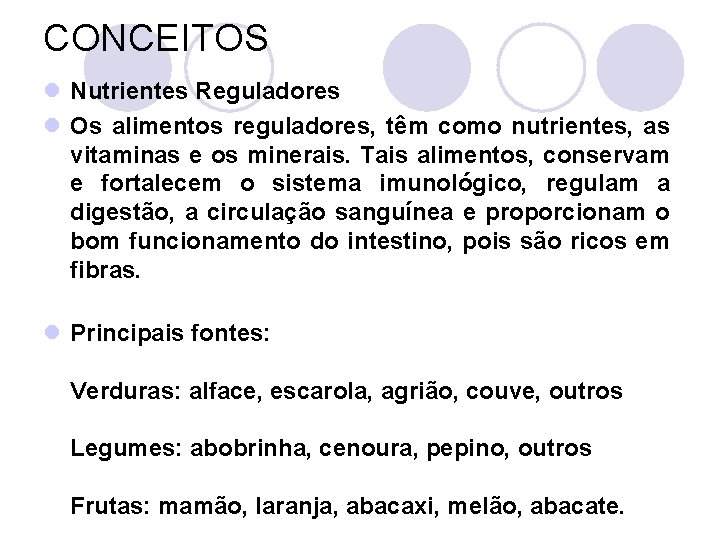 CONCEITOS

Nutrientes Reguladores

Os alimentos reguladores, têm como nutrientes, as vitaminas e os minerais. Tais alimentos, conservam e fortalecem o sistema imunológico, regulam a digestão, a circulação sanguínea e proporcionam o bom funcionamento do intestino, pois são ricos em fibras.

Principais fontes:

Verduras: alface, escarola, agrião, couve, outros

Legumes: abobrinha, cenoura, pepino, outros

Frutas: mamão, laranja, abacaxi, melão, abacate.